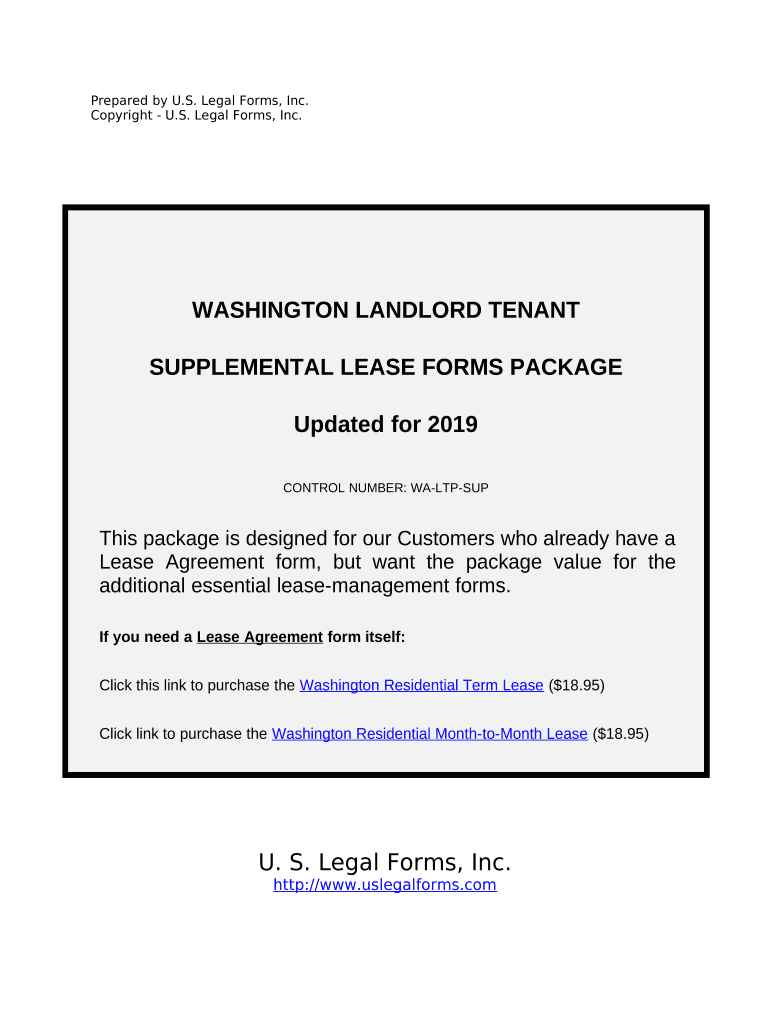 Prepared by U.S. Legal Forms, Inc.
Copyright - U.S. Legal Forms, Inc.

WASHINGTON LANDLORD TENANT

SUPPLEMENTAL LEASE FORMS PACKAGE

Updated for 2019

CONTROL NUMBER: WA-LTP-SUP

This package is designed for our Customers who already have a Lease Agreement form, but want the package value for the additional essential lease-management forms.

If you need a Lease Agreement form itself:

Click this link to purchase the Washington Residential Term Lease ($18.95)

Click link to purchase the Washington Residential Month-to-Month Lease ($18.95)

U. S. Legal Forms, Inc.
http://www.uslegalforms.com